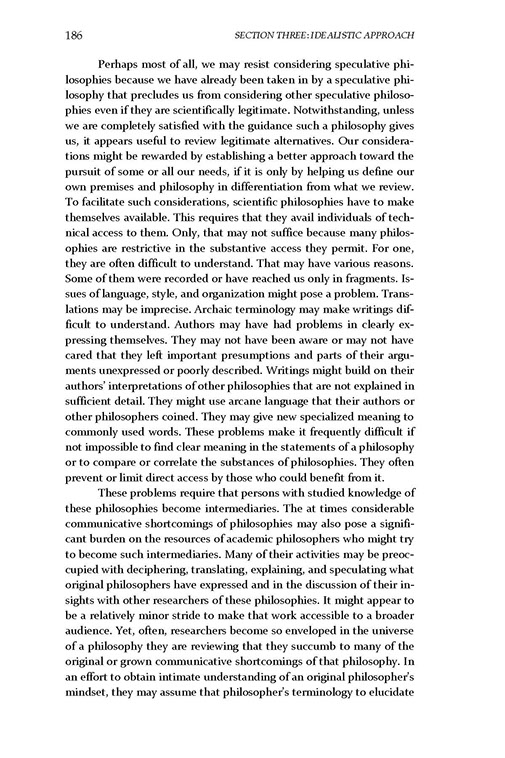 186 SECTION THREE: IDEALISTIC APPROACH

Perhaps most of all, we may resist considering speculative philosophies because we have already been taken in by a speculative philosophy that precludes us from considering other speculative philosophies even if they are scientifically legitimate. Notwithstanding, unless we are completely satisfied with the guidance such a philosophy gives us, it appears useful to review legitimate alternatives. Our considerations might be rewarded by establishing a better approach toward the pursuit of some or all our needs, if it is only by helping us define our own premises and philosophy in differentiation from what we review. To facilitate such considerations, scientific philosophies have to make themselves available. This requires that they avail individuals of technical access to them. Only, that may not suffice because many philosophies are restrictive in the substantive access they permit. For one, they are often difficult to understand. That may have various reasons. Some of them were recorded or have reached us only in fragments. Issues of language, style, and organization might pose a problem. Translations may be imprecise. Archaic terminology may make writings difficult to understand. Authors may have had problems in clearly expressing themselves. They may not have been aware or may not have cared that they left important presumptions and parts of their arguments unexpressed or poorly described. Writings might build on their authors' interpretations of other philosophies that are not explained in sufficient detail. They might use arcane language that their authors or other philosophers coined. They may give new specialized meaning to commonly used words. These problems make it frequently difficult if not impossible to find clear meaning in the statements of a philosophy or to compare or correlate the substances of philosophies. They often prevent or limit direct access by those who could benefit from it.

These problems require that persons with studied knowledge of these philosophies become intermediaries. The at times considerable communicative shortcomings of philosophies may also pose a significant burden on the resources of academic philosophers who might try to become such intermediaries. Many of their activities may be preoccupied with deciphering, translating, explaining, and speculating what original philosophers have expressed and in the discussion of their insights with other researchers of these philosophies. It might appear to be a relatively minor stride to make that work accessible to a broader audience. Yet, often, researchers become so enveloped in the universe of a philosophy they are reviewing that they succumb to many of the original or grown communicative shortcomings of that philosophy. In an effort to obtain intimate understanding of an original philosopher's mindset, they may assume that philosopher's terminology to elucidate